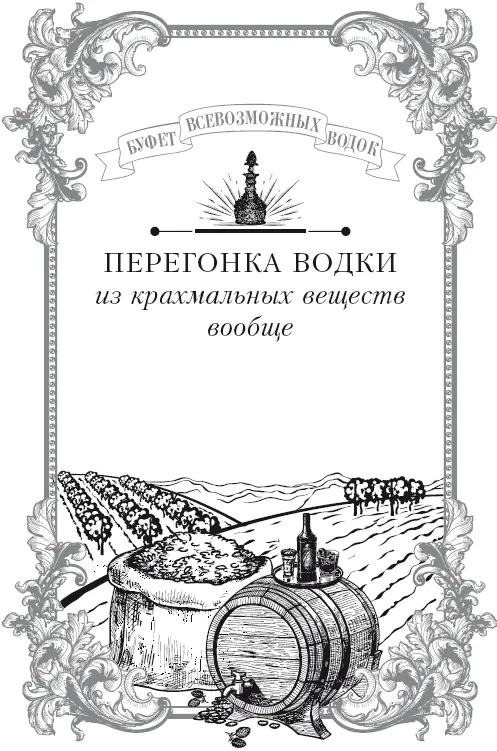 БУФЕТ ВСЕВОЗМОЖНЫХ ВОДОК

ПЕРЕГОНКА ВОДКИ
из крахмальных веществ вообще